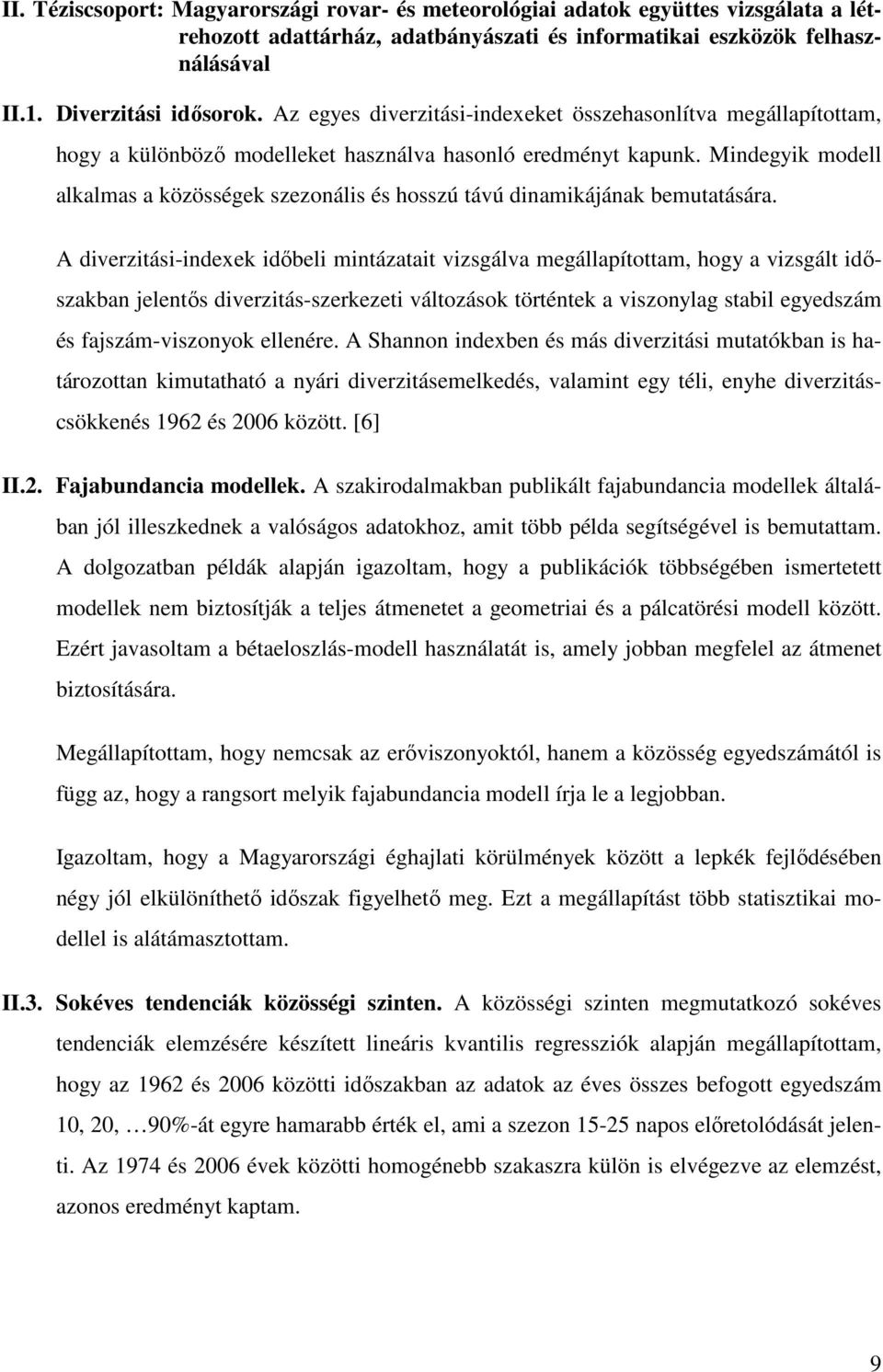 II. Téziscsoport: Magyarországi rovar- és meteorológiai adatok együttes vizsgálata a létrehozott adattárház, adatbányászati és informatikai eszközök felhasználásával

II.1. Diverzitási idősorok. Az egyes diverzitási-indexeket összehasonlítva megállapítottam, hogy a különböző modelleket használva hasonló eredményt kapunk. Mindegyik modell alkalmas a közösségek szezonális és hosszú távú dinamikájának bemutatására.

A diverzitási-indexek időbeli mintázatait vizsgálva megállapítottam, hogy a vizsgált időszakban jelentős diverzitás-szerkezeti változások történtek a viszonylag stabil egyedszám és fajszám-viszonyok ellenére. A Shannon indexben és más diverzitási mutatókban is határozottan kimutatható a nyári diverzitásemelkedés, valamint egy téli, enyhe diverzitáscsökkenés 1962 és 2006 között. [6]

II.2. Fajabundancia modellek. A szakirodalmakban publikált fajabundancia modellek általában jól illeszkednek a valóságos adatokhoz, amit több példa segítségével is bemutattam. A dolgozatban példák alapján igazoltam, hogy a publikációk többségében ismertetett modellek nem biztosítják a teljes átmenetet a geometriai és a pálcatörési modell között. Ezért javasoltam a bétaeloszlás-modell használatát is, amely jobban megfelel az átmenet biztosítására.

Megállapítottam, hogy nemcsak az erőviszonyoktól, hanem a közösség egyedszámától is függ az, hogy a rangsort melyik fajabundancia modell írja le a legjobban.

Igazoltam, hogy a Magyarországi éghajlati körülmények között a lepkék fejlődésében négy jól elkülöníthető időszak figyelhető meg. Ezt a megállapítást több statisztikai modellel is alátámasztottam.

II.3. Sokéves tendenciák közösségi szinten. A közösségi szinten megmutatkozó sokéves tendenciák elemzésére készített lineáris kvantilis regressziók alapján megállapítottam, hogy az 1962 és 2006 közötti időszakban az adatok az éves összes befogott egyedszám 10, 20, …90%-át egyre hamarabb érték el, ami a szezon 15-25 napos előretolódását jelenti. Az 1974 és 2006 évek közötti homogénebb szakaszra külön is elvégezve az elemzést, azonos eredményt kaptam.

9